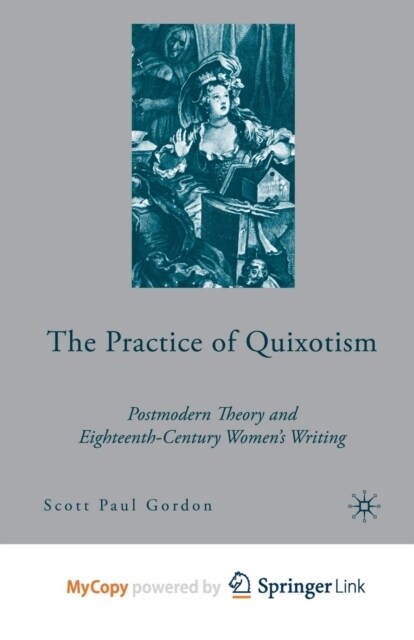 The Practice of Quixotism

Postmodern Theory and Eighteenth-Century Women's Writing

Scott Paul Gordon

MyCopy powered by Springer Link